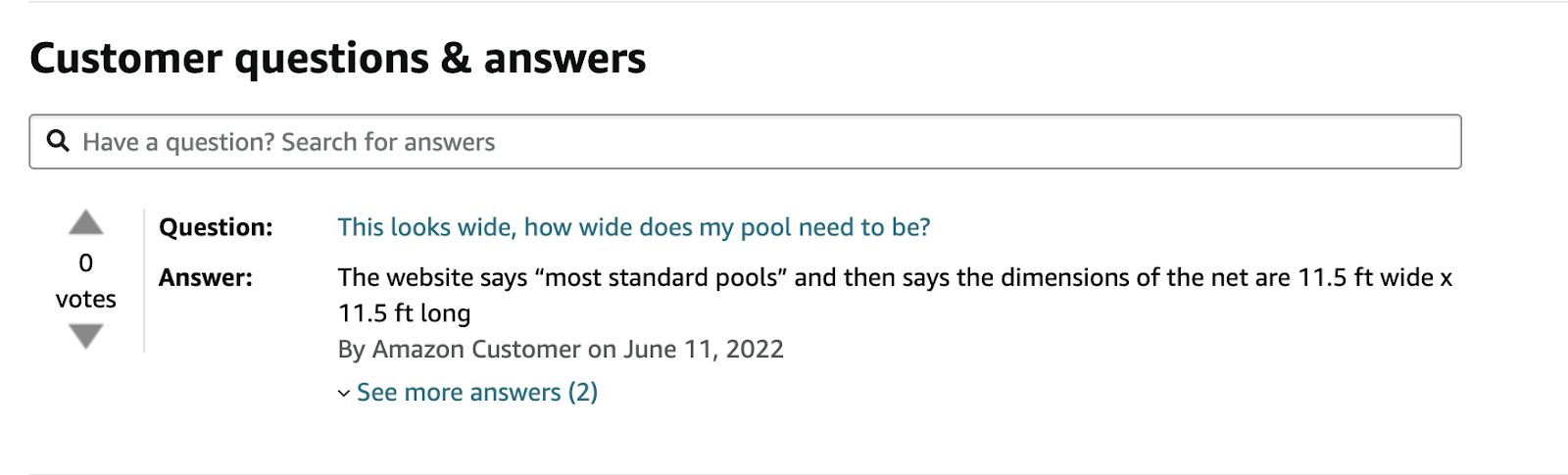 Customer questions & answers

Have a question? Search for answers

0
votes

Question: This looks wide, how wide does my pool need to be?

Answer: The website says “most standard pools” and then says the dimensions of the net are 11.5 ft wide x 11.5 ft long

By Amazon Customer on June 11, 2022

See more answers (2)